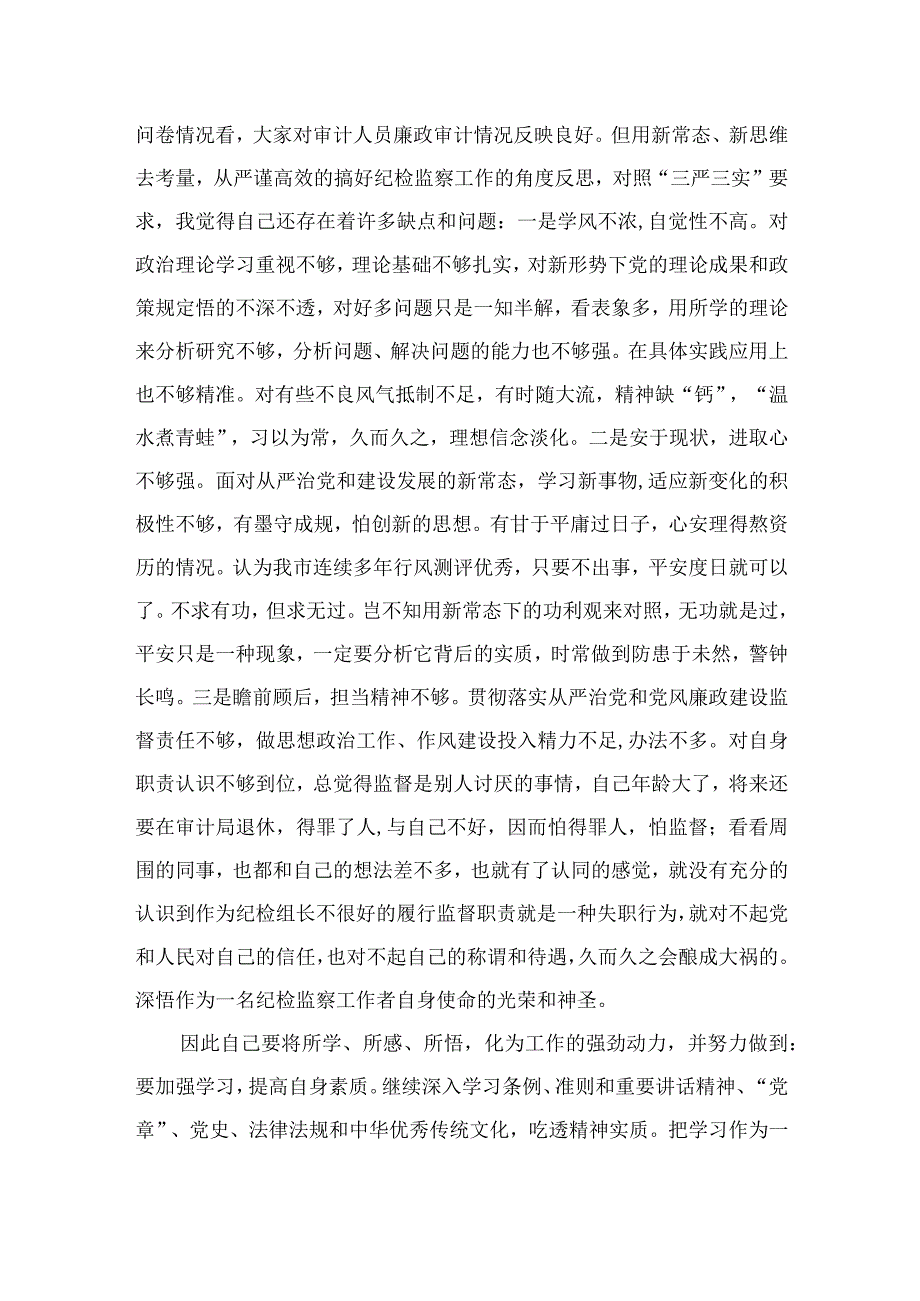 问卷情况看，大家对审计人员廉政审计情况反映良好。但用新常态、新思维去考量，从严谨高效的搞好纪检监察工作的角度反思，对照“三严三实”要求，我觉得自己还存在着许多缺点和问题：一是学风不浓，自觉性不高。对政治理论学习重视不够，理论基础不够扎实，对新形势下党的理论成果和政策规定悟的不深不透，对好多问题只是一知半解，看表象多，用所学的理论来分析研究不够，分析问题、解决问题的能力也不够强。在具体实践应用上也不够精准。对有些不良风气抵制不足，有时随大流，精神缺“钙”，“温水煮青蛙”，习以为常，久而久之，理想信念淡化。二是安于现状，进取心不够强。面对从严治党和建设发展的新常态，学习新事物，适应新变化的积极性不够，有墨守成规，怕创新的思想。有甘于平庸过日子，心安理得熬资历的情况。认为我市连续多年行风测评优秀，只要不出事，平安度日就可以了。不求有功，但求无过。岂不知用新常态下的功利观来对照，无功就是过，平安只是一种现象，一定要分析它背后的实质，时常做到防患于未然，警钟长鸣。三是瞻前顾后，担当精神不够。贯彻落实从严治党和党风廉政建设监督责任不够，做思想政治工作、作风建设投入精力不足，办法不多。对自身职责认识不够到位，总觉得监督是别人讨厌的事情，自己年龄大了，将来还要在审计局退休，得罪了人，与自己不好，因而怕得罪人，怕监督；看看周围的同事，也都和自己的想法差不多，也就有了认同的感觉，就没有充分的认识到作为纪检组长不很好的履行监督职责就是一种失职行为，就对不起党和人民对自己的信任，也对不起自己的称谓和待遇，久而久之会酿成大祸的。深悟作为一名纪检监察工作者自身使命的光荣和神圣。

因此自己要将所学、所感、所悟，化为工作的强劲动力，并努力做到：要加强学习，提高自身素质。继续深入学习条例、准则和重要讲话精神、“党章”、党史、法律法规和中华优秀传统文化，吃透精神实质。把学习作为一